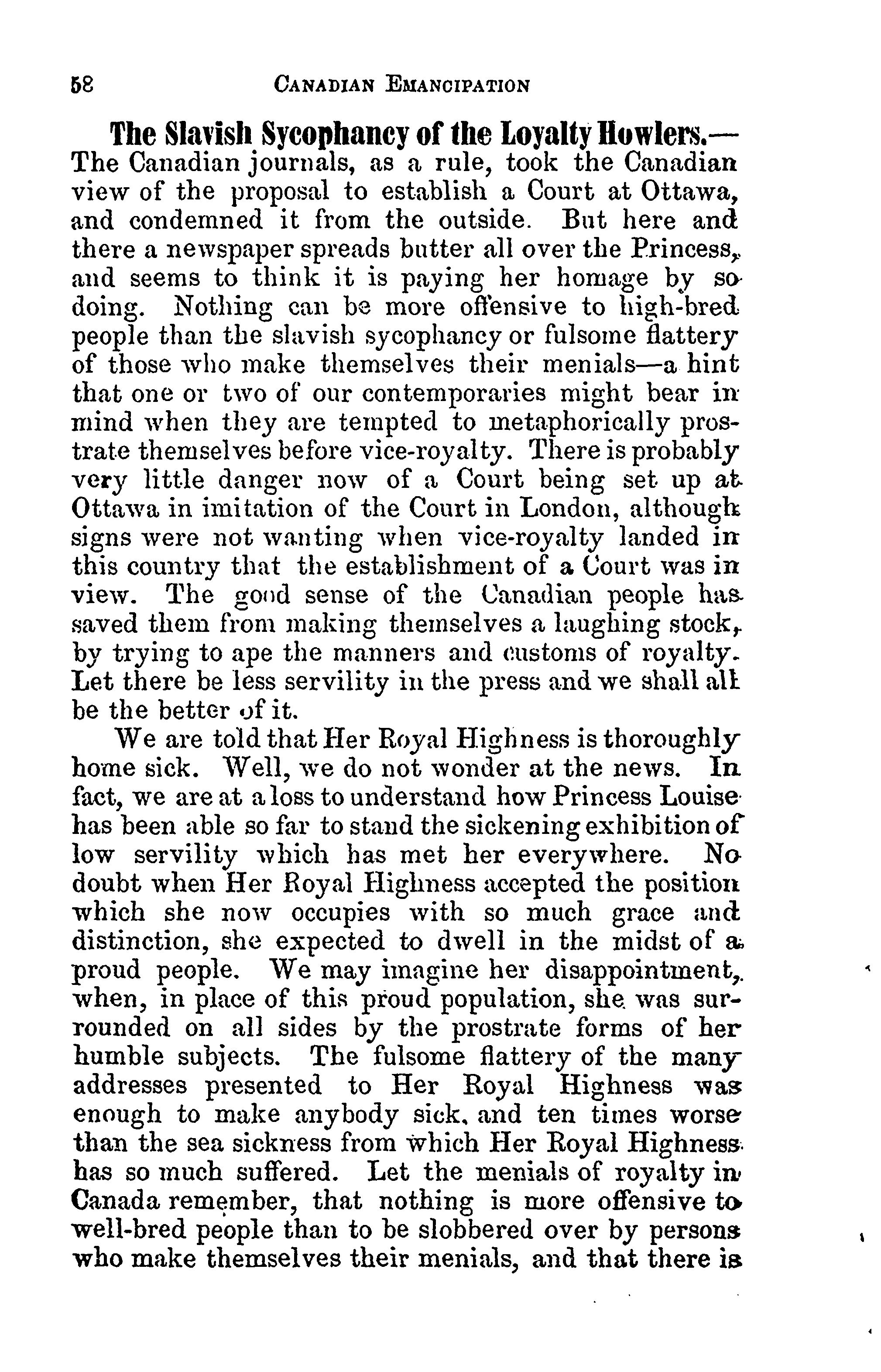 58 CANADIAN EMANCIPATION

The Slavish Sycophancy of the Loyalty Howlers.—The Canadian journals, as a rule, took the Canadian view of the proposal to establish a Court at Ottawa, and condemned it from the outside. But here and there a newspaper spreads butter all over the Princess, and seems to think it is paying her homage by so doing. Nothing can be more offensive to high-bred people than the slavish sycophancy or fulsome flattery of those who make themselves their menials—a hint that one or two of our contemporaries might bear in mind when they are tempted to metaphorically prostrate themselves before vice-royalty. There is probably very little danger now of a Court being set up at Ottawa in imitation of the Court in London, although signs were not wanting when vice-royalty landed in this country that the establishment of a Court was in view. The good sense of the Canadian people has saved them from making themselves a laughing stock, by trying to ape the manners and customs of royalty. Let there be less servility in the press and we shall all be the better of it.

We are told that Her Royal Highness is thoroughly home sick. Well, we do not wonder at the news. In fact, we are at a loss to understand how Princess Louise has been able so far to stand the sickening exhibition of low servility which has met her everywhere. No doubt when Her Royal Highness accepted the position which she now occupies with so much grace and distinction, she expected to dwell in the midst of a proud people. We may imagine her disappointment, when, in place of this proud population, she was surrounded on all sides by the prostrate forms of her humble subjects. The fulsome flattery of the many addresses presented to Her Royal Highness was enough to make anybody sick, and ten times worse than the sea sickness from which Her Royal Highness has so much suffered. Let the menials of royalty in Canada remember, that nothing is more offensive to well-bred people than to be slobbered over by persons who make themselves their menials, and that there is